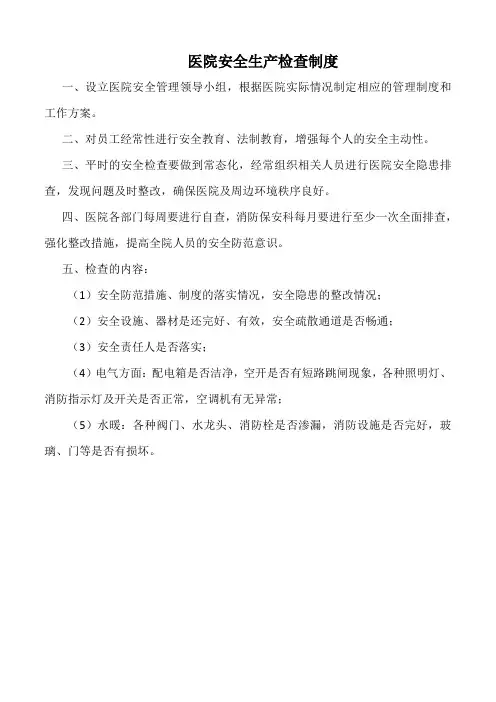 医院安全生产检查制度

一、设立医院安全管理领导小组，根据医院实际情况制定相应的管理制度和工作方案。

二、对员工经常性进行安全教育、法制教育，增强每个人的安全主动性。

三、平时的安全检查要做到常态化，经常组织相关人员进行医院安全隐患排查，发现问题及时整改，确保医院及周边环境秩序良好。

四、医院各部门每周要进行自查，消防保安科每月要进行至少一次全面排查，强化整改措施，提高全院人员的安全防范意识。

五、检查的内容：

（1）安全防范措施、制度的落实情况，安全隐患的整改情况；

（2）安全设施、器材是还完好、有效，安全疏散通道是否畅通；

（3）安全责任人是否落实；

（4）电气方面：配电箱是否洁净，空开是否有短路跳闸现象，各种照明灯、消防指示灯及开关是否正常，空调机有无异常；

（5）水暖：各种阀门、水龙头、消防栓是否渗漏，消防设施是否完好，玻璃、门等是否有损坏。